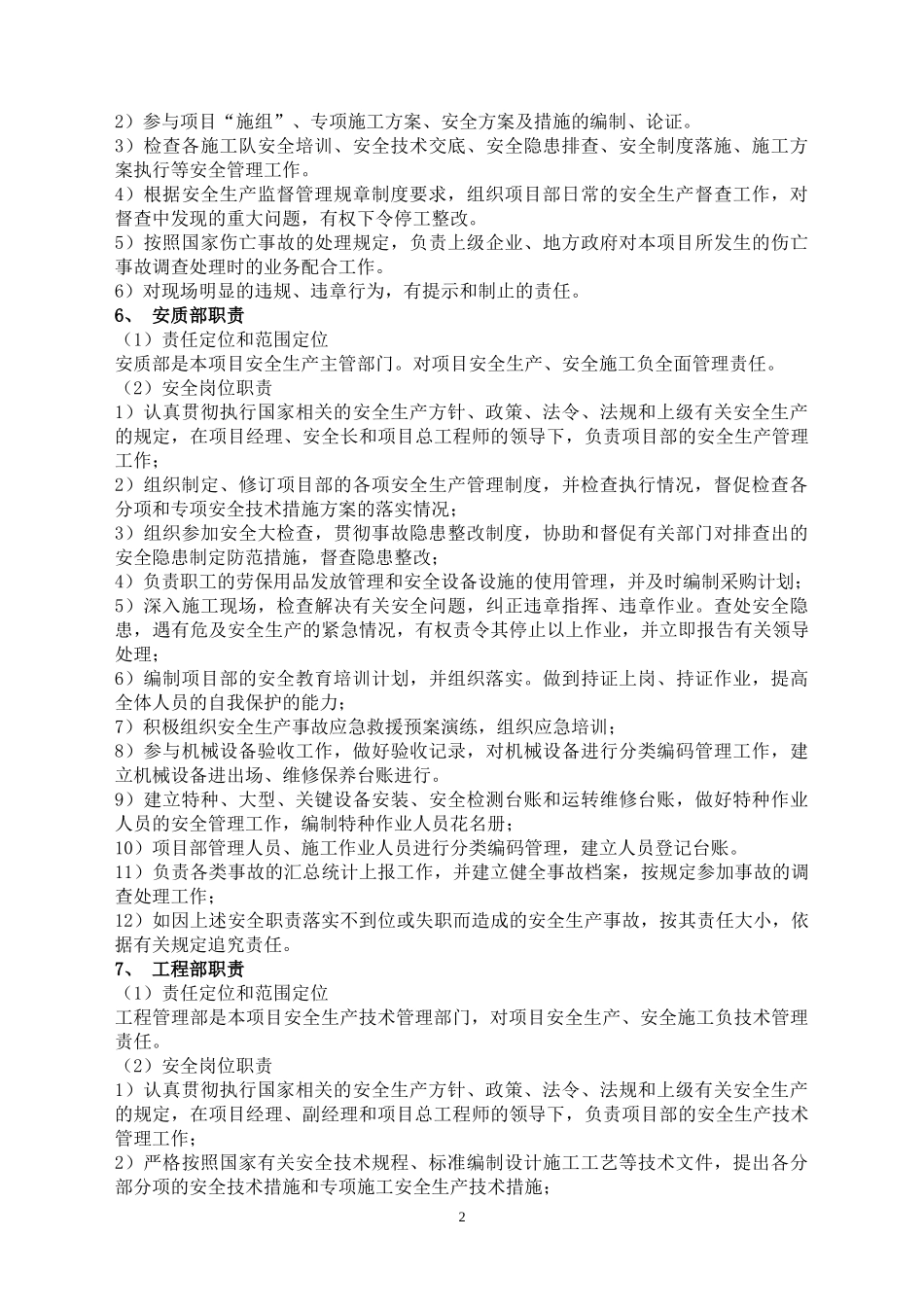 2）参与项目“施组”、专项施工方案、安全方案及措施的编制、论证。
3）检查各施工队安全培训、安全技术交底、安全隐患排查、安全制度落施、施工方案执行等安全管理工作。
4）根据安全生产监督管理规章制度要求，组织项目部日常的安全生产督查工作，对督查中发现的重大问题，有权下令停工整改。
5）按照国家伤亡事故的处理规定，负责上级企业、地方政府对本项目所发生的伤亡事故调查处理时的业务配合工作。
6）对现场明显的违规、违章行为，有提示和制止的责任。
6、 安质部职责
（1）责任定位和范围定位
安质部是本项目安全生产主管部门。对项目安全生产、安全施工负全面管理责任。
（2）安全岗位职责
1）认真贯彻执行国家相关的安全生产方针、政策、法令、法规和上级有关安全生产的规定，在项目经理、安全长和项目总工程师的领导下，负责项目部的安全生产管理工作；
2）组织制定、修订项目部的各项安全生产管理制度，并检查执行情况，督促检查各分项和专项安全技术措施方案的落实情况；
3）组织参加安全大检查，贯彻事故隐患整改制度，协助和督促有关部门对排查出的安全隐患制定防范措施，督查隐患整改；
4）负责职工的劳保用品发放管理和安全设备设施的使用管理，并及时编制采购计划；
5）深入施工现场，检查解决有关安全问题，纠正违章指挥、违章作业。查处安全隐患，遇有危及安全生产的紧急情况，有权责令其停止以上作业，并立即报告有关领导处理；
6）编制项目部的安全教育培训计划，并组织落实。做到持证上岗、持证作业，提高全体人员的自我保护的能力；
7）积极组织安全生产事故应急救援预案演练，组织应急培训；
8）参与机械设备验收工作，做好验收记录，对机械设备进行分类编码管理工作，建立机械设备进出场、维修保养台账进行。
9）建立特种、大型、关键设备安装、安全检测台账和运转维修台账，做好特种作业人员的安全管理工作，编制特种作业人员花名册；
10）项目部管理人员、施工作业人员进行分类编码管理，建立人员登记台账。
11）负责各类事故的汇总统计上报工作，并建立健全事故档案，按规定参加事故的调查处理工作；
12）如因上述安全职责落实不到位或失职而造成的安全生产事故，按其责任大小，依据有关规定追究责任。
7、 工程部职责
（1）责任定位和范围定位
工程管理部是本项目安全生产技术管理部门，对项目安全生产、安全施工负技术管理责任。
（2）安全岗位职责
1）认真贯彻执行国家相关的安全生产方针、政策、法令、法规和上级有关安全生产的规定，在项目经理、副经理和项目总工程师的领导下，负责项目部的安全生产技术管理工作；
2）严格按照国家有关安全技术规程、标准编制设计施工工艺等技术文件，提出各分部分项的安全技术措施和专项施工安全生产技术措施；
2